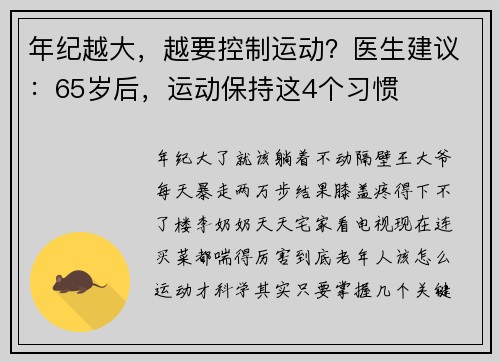 年纪越大，越要控制运动？医生建议：65岁后，运动保持这4个习惯

年纪大了就该躺着不动隔壁王大爷每天暴走两万步结果膝盖疼得下不了楼李奶奶天天宅家看电视现在连买菜都喘得厉害到底老年人该怎么运动才科学其实只要掌握几个关键